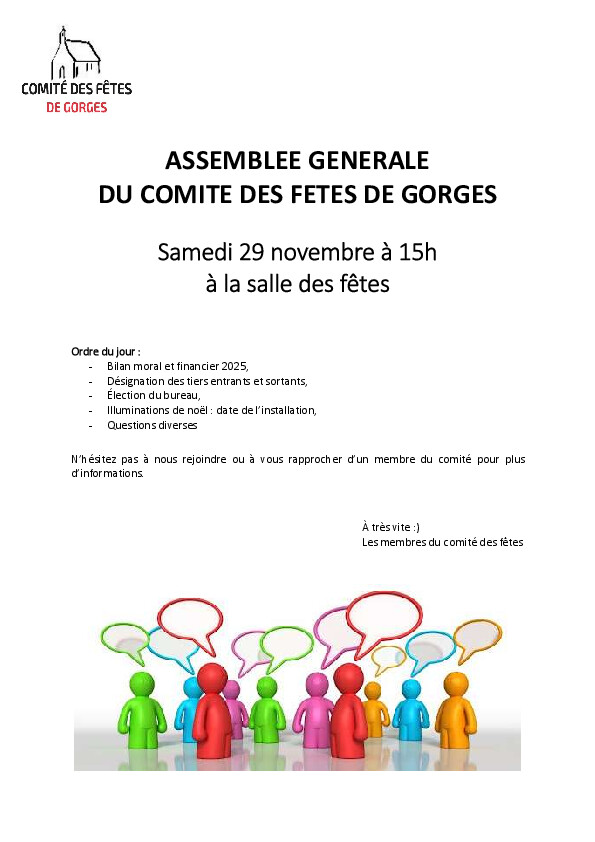 COMITÉ DES FÊTES
DE GORGES

ASSEMBLEE GENERALE
DU COMITE DES FETES DE GORGES

Samedi 29 novembre à 15h
à la salle des fêtes

Ordre du jour :
- Bilan moral et financier 2025,
- Désignation des tiers entrants et sortants,
- Élection du bureau,
- Illuminations de noël : date de l'installation,
- Questions diverses

N'hésitez pas à nous rejoindre ou à vous rapprocher d'un membre du comité pour plus d'informations.

À très vite :)
Les membres du comité des fêtes